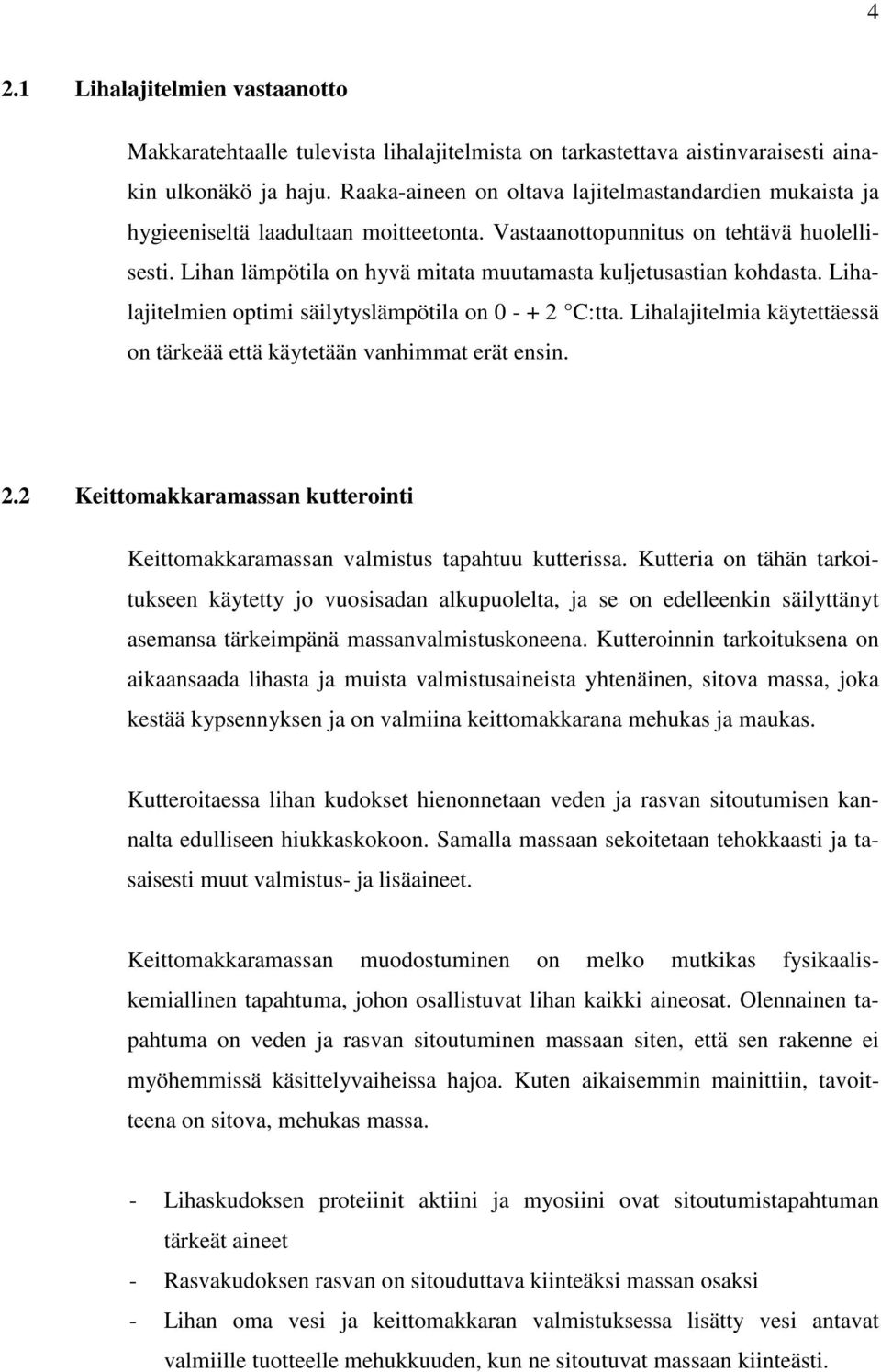 4

2.1 Lihalajitelmien vastaanotto

Makkaratehtaalle tulevista lihalajitelmista on tarkastettava aistinvaraisesti ainakin ulkonäkö ja haju. Raaka-aineen on oltava lajitelmastandardien mukaista ja hygieeniseltä laadultaan moitteetonta. Vastaanottopunnitus on tehtävä huolellisesti. Lihan lämpötila on hyvä mitata muutamasta kuljetusastian kohdasta. Lihalajitelmien optimi säilytyslämpötila on 0 - + 2 °C:tta. Lihalajitelmia käytettäessä on tärkeää että käytetään vanhimmat erät ensin.

2.2 Keittomakkaramassan kutterointi

Keittomakkaramassan valmistus tapahtuu kutterissa. Kutteria on tähän tarkoitukseen käytetty jo vuosisadan alkupuolelta, ja se on edelleenkin säilyttänyt asemansa tärkeimpänä massanvalmistuskoneena. Kutteroinnin tarkoituksena on aikaansaada lihasta ja muista valmistusaineista yhtenäinen, sitova massa, joka kestää kypsennyksen ja on valmiina keittomakkarana mehukas ja maukas.

Kutteroitaessa lihan kudokset hienonnetaan veden ja rasvan sitoutumisen kannalta edulliseen hiukkaskokoon. Samalla massaan sekoitetaan tehokkaasti ja tasaisesti muut valmistus- ja lisäaineet.

Keittomakkaramassan muodostuminen on melko mutkikas fysikaaliskemiallinen tapahtuma, johon osallistuvat lihan kaikki aineosat. Olennainen tapahtuma on veden ja rasvan sitoutuminen massaan siten, että sen rakenne ei myöhemmissä käsittelyvaiheissa hajoa. Kuten aikaisemmin mainittiin, tavoitteena on sitova, mehukas massa.

- Lihaskudoksen proteiinit aktiini ja myosiini ovat sitoutumistapahtuman tärkeät aineet
- Rasvakudoksen rasvan on sitouduttava kiinteäksi massan osaksi
- Lihan oma vesi ja keittomakkaran valmistuksessa lisätty vesi antavat valmiille tuotteelle mehukkuuden, kun ne sitoutuvat massaan kiinteästi.